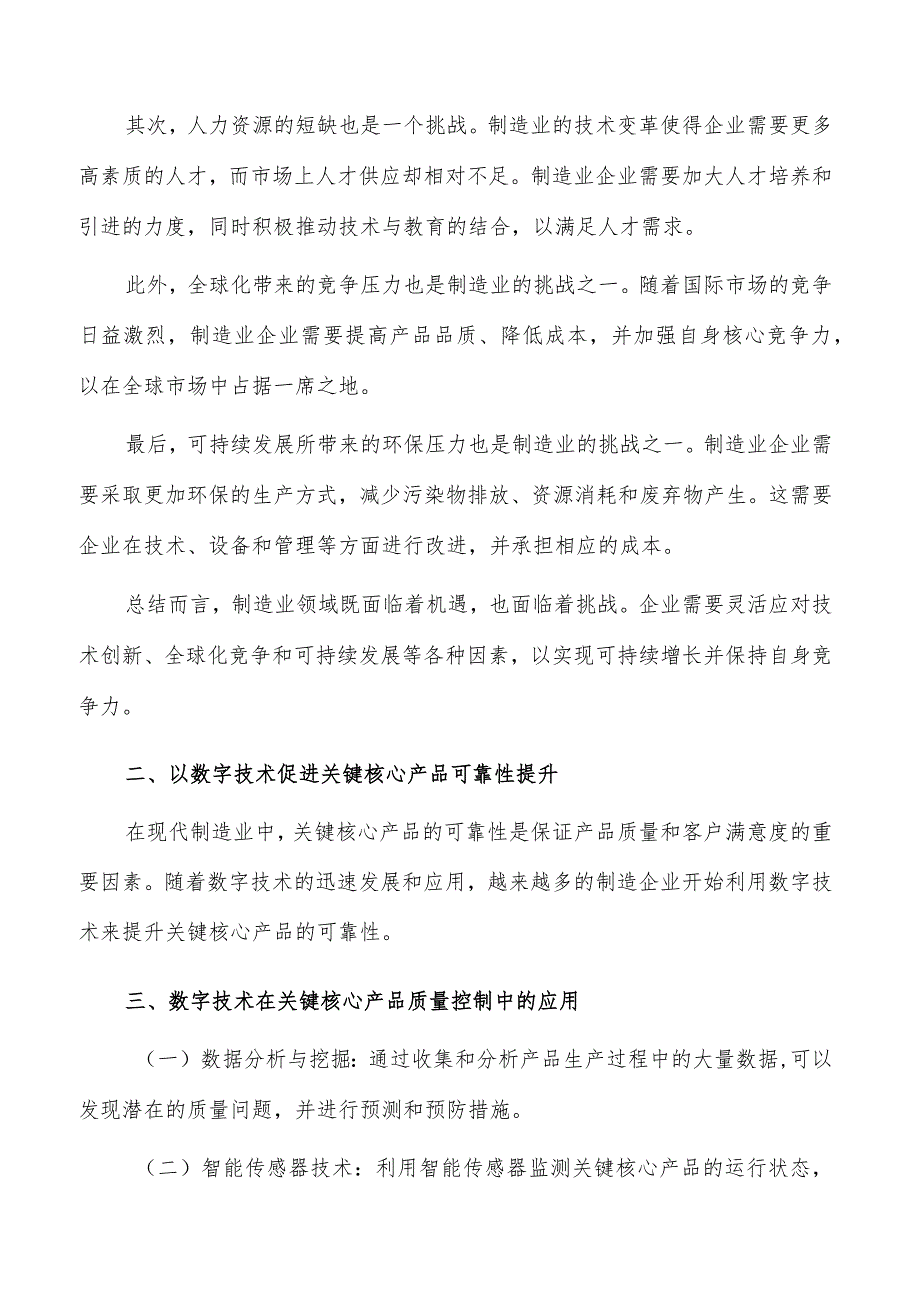 其次，人力资源的短缺也是一个挑战。制造业的技术变革使得企业需要更多高素质的人才，而市场上人才供应却相对不足。制造业企业需要加大人才培养和引进的力度，同时积极推动技术与教育的结合，以满足人才需求。

此外，全球化带来的竞争压力也是制造业的挑战之一。随着国际市场的竞争日益激烈，制造业企业需要提高产品品质、降低成本，并加强自身核心竞争力，以在全球市场中占据一席之地。

最后，可持续发展所带来的环保压力也是制造业的挑战之一。制造业企业需要采取更加环保的生产方式，减少污染物排放、资源消耗和废弃物产生。这需要企业在技术、设备和管理等方面进行改进，并承担相应的成本。

总结而言，制造业领域既面临着机遇，也面临着挑战。企业需要灵活应对技术创新、全球化竞争和可持续发展等各种因素，以实现可持续增长并保持自身竞争力。

二、以数字技术促进关键核心产品可靠性提升

在现代制造业中，关键核心产品的可靠性是保证产品质量和客户满意度的重要因素。随着数字技术的迅速发展和应用，越来越多的制造企业开始利用数字技术来提升关键核心产品的可靠性。

三、数字技术在关键核心产品质量控制中的应用

（一）数据分析与挖掘：通过收集和分析产品生产过程中的大量数据，可以发现潜在的质量问题，并进行预测和预防措施。

（二）智能传感器技术：利用智能传感器监测关键核心产品的运行状态，